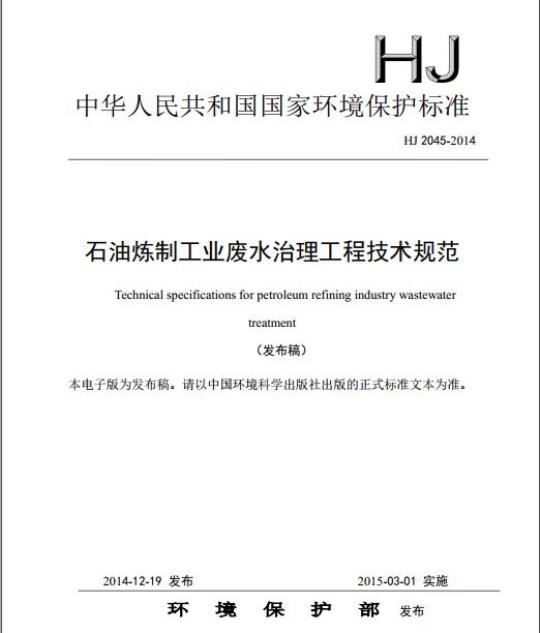 HJ

中华人民共和国国家环境保护标准

HJ 2045-2014

石油炼制工业废水治理工程技术规范

Technical specifications for petroleum refining industry wastewater treatment

（发布稿）

本电子版为发布稿。请以中国环境科学出版社出版的正式标准文本为准。

2014-12-19 发布

2015-03-01 实施

环 境 保 护 部 发布